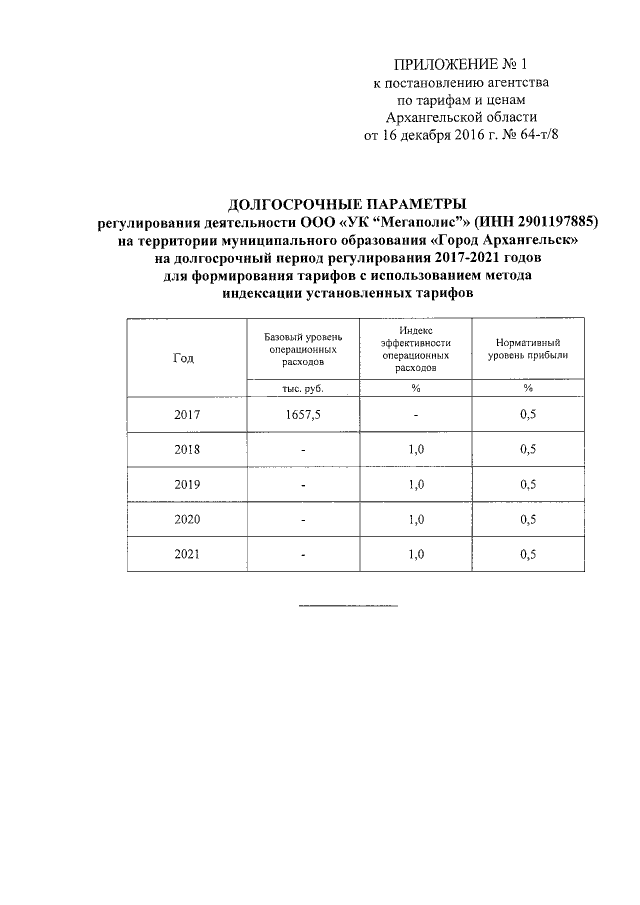 ПРИЛОЖЕНИЕ № 1
к постановлению агентства
по тарифам и ценам
Архангельской области
от 16 декабря 2016 г. № 64-т/8

ДОЛГОСРОЧНЫЕ ПАРАМЕТРЫ
регулирования деятельности ООО «УК “Мегаполис”» (ИНН 2901197885)
на территории муниципального образования «Город Архангельск»
на долгосрочный период регулирования 2017-2021 годов
для формирования тарифов с использованием метода
индексации установленных тарифов

| Год | Базовый уровень операционных расходов | Индекс эффективности операционных расходов | Нормативный уровень прибыли |
|---|---|---|---|
| | тыс. руб. | % | % |
| 2017 | 1657,5 | - | 0,5 |
| 2018 | - | 1,0 | 0,5 |
| 2019 | - | 1,0 | 0,5 |
| 2020 | - | 1,0 | 0,5 |
| 2021 | - | 1,0 | 0,5 |